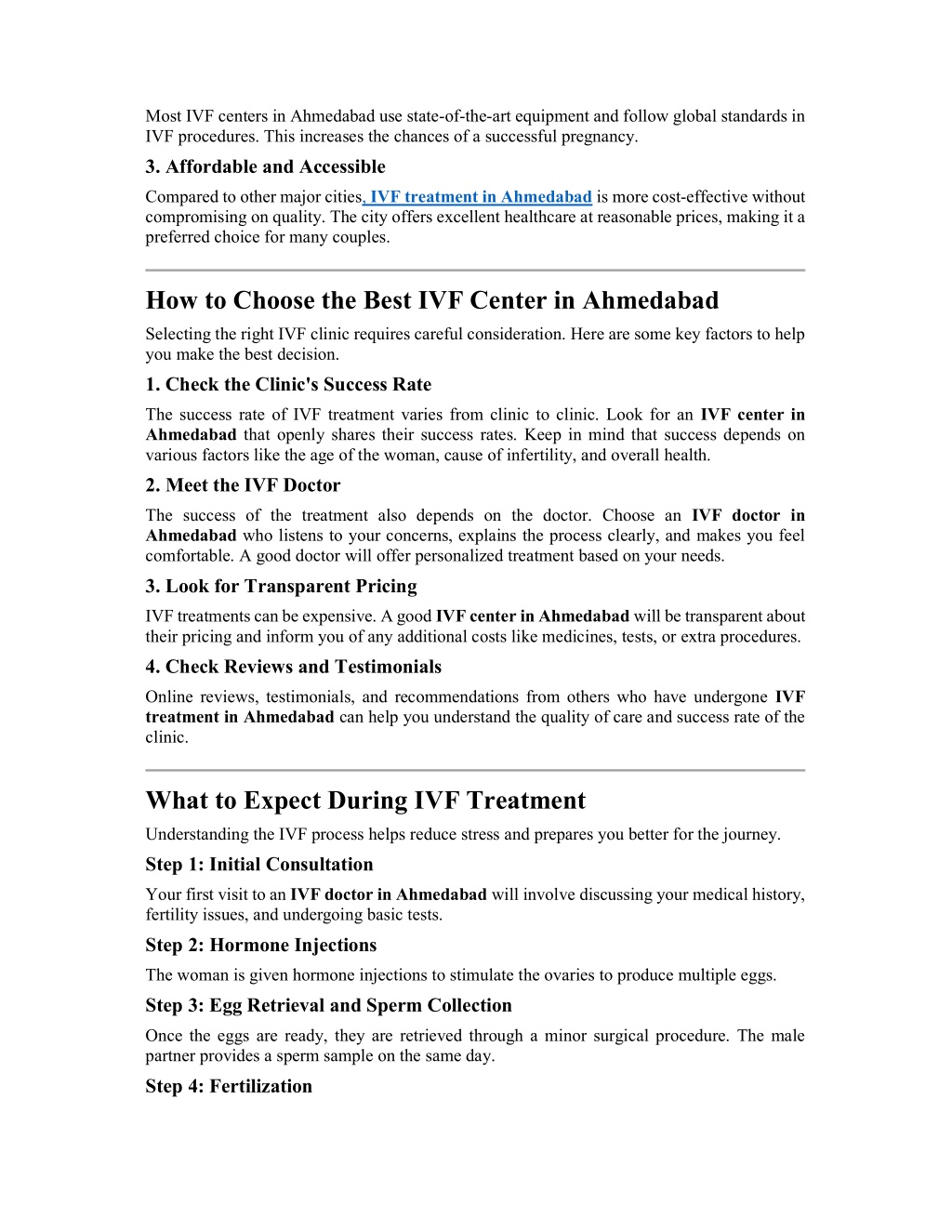 Most IVF centers in Ahmedabad use state-of-the-art equipment and follow global standards in IVF procedures. This increases the chances of a successful pregnancy.

3. Affordable and Accessible

Compared to other major cities, IVF treatment in Ahmedabad is more cost-effective without compromising on quality. The city offers excellent healthcare at reasonable prices, making it a preferred choice for many couples.

How to Choose the Best IVF Center in Ahmedabad

Selecting the right IVF clinic requires careful consideration. Here are some key factors to help you make the best decision.

1. Check the Clinic's Success Rate

The success rate of IVF treatment varies from clinic to clinic. Look for an IVF center in Ahmedabad that openly shares their success rates. Keep in mind that success depends on various factors like the age of the woman, cause of infertility, and overall health.

2. Meet the IVF Doctor

The success of the treatment also depends on the doctor. Choose an IVF doctor in Ahmedabad who listens to your concerns, explains the process clearly, and makes you feel comfortable. A good doctor will offer personalized treatment based on your needs.

3. Look for Transparent Pricing

IVF treatments can be expensive. A good IVF center in Ahmedabad will be transparent about their pricing and inform you of any additional costs like medicines, tests, or extra procedures.

4. Check Reviews and Testimonials

Online reviews, testimonials, and recommendations from others who have undergone IVF treatment in Ahmedabad can help you understand the quality of care and success rate of the clinic.

What to Expect During IVF Treatment

Understanding the IVF process helps reduce stress and prepares you better for the journey.

Step 1: Initial Consultation

Your first visit to an IVF doctor in Ahmedabad will involve discussing your medical history, fertility issues, and undergoing basic tests.

Step 2: Hormone Injections

The woman is given hormone injections to stimulate the ovaries to produce multiple eggs.

Step 3: Egg Retrieval and Sperm Collection

Once the eggs are ready, they are retrieved through a minor surgical procedure. The male partner provides a sperm sample on the same day.

Step 4: Fertilization